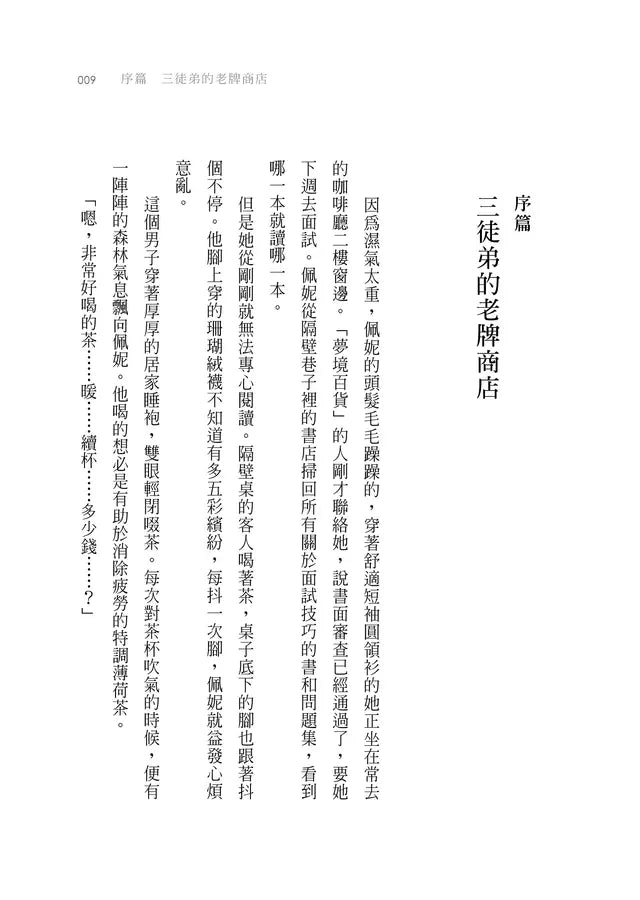 009　序篇　三徒弟的老牌商店

序篇
三徒弟的老牌商店

因為濕氣太重，佩妮的頭髮毛毛躁躁的，穿著舒適短袖圓領衫的她正坐在常去的咖啡廳二樓窗邊。「夢境百貨」的人剛才聯絡她，說書面審查已經通過了，要她下週去面試。佩妮從隔壁巷子裡的書店掃回所有關於面試技巧的書和問題集，看到哪一本就讀哪一本。

但是她從剛剛就無法專心閱讀。隔壁桌的客人喝著茶，桌子底下的腳也跟著抖個不停。他腳上穿的珊瑚絨襪不知道有多五彩繽紛，每抖一次腳，佩妮就益發心煩意亂。

這個男子穿著厚厚的居家睡袍，雙眼輕閉啜茶。每次對茶杯吹氣的時候，便有一陣陣的森林氣息飄向佩妮。他喝的想必是有助於消除疲勞的特調薄荷茶。

「嗯，非常好喝的茶……暖……續杯……多少錢……？」